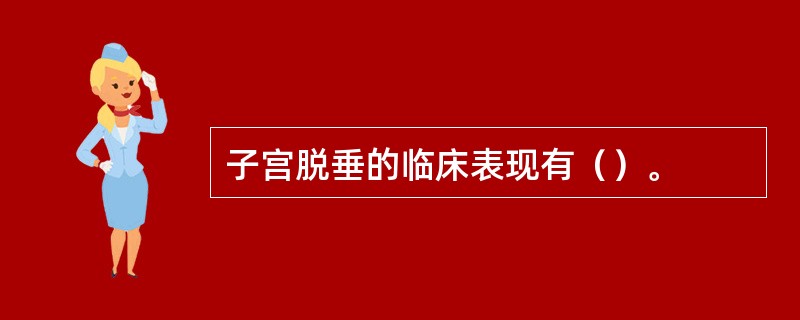 子宫脱垂的临床表现有（）。